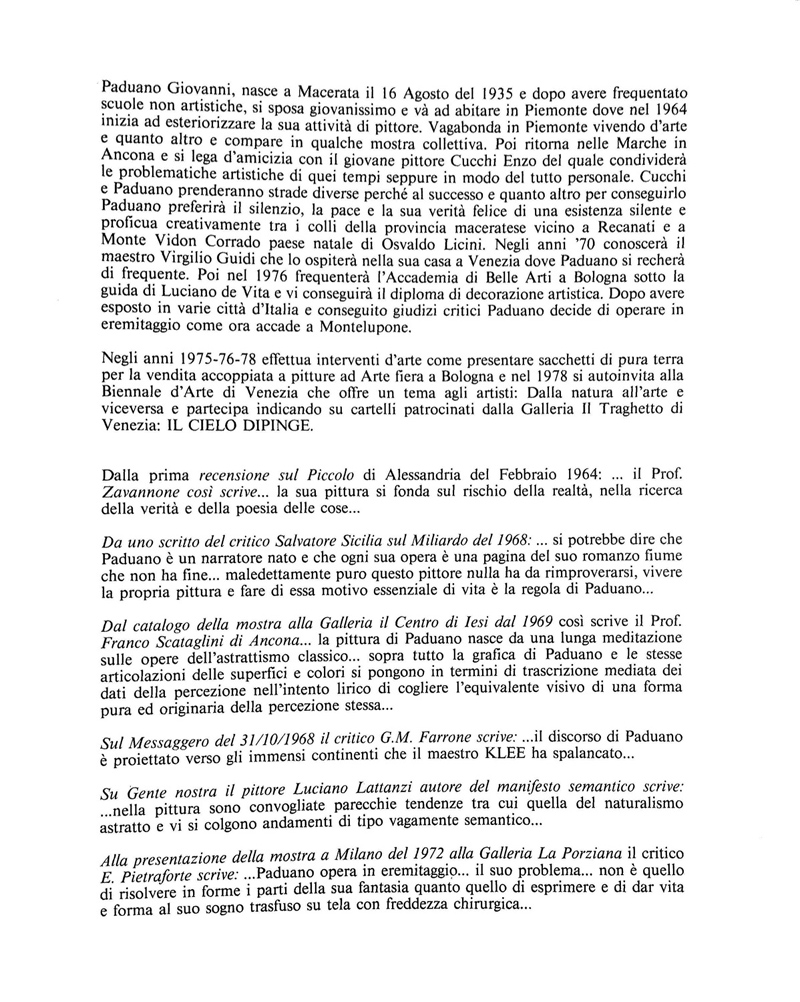 Paduano Giovanni, nasce a Macerata il 16 Agosto del 1935 e dopo avere frequentato scuole non artistiche, si sposa giovanissimo e và ad abitare in Piemonte dove nel 1964 inizia ad esteriorizzare la sua attività di pittore. Vagabonda in Piemonte vivendo d'arte e quanto altro e compare in qualche mostra collettiva. Poi ritorna nelle Marche in Ancona e si lega d'amicizia con il giovane pittore Cucchi Enzo del quale condividerà le problematiche artistiche di quei tempi seppure in modo del tutto personale. Cucchi e Paduano prenderanno strade diverse perché al successo e quanto altro per conseguirlo Paduano preferirà il silenzio, la pace e la sua verità felice di una esistenza silente e proficua creativamente tra i colli della provincia maceratese vicino a Recanati e a Monte Vidon Corrado paese natale di Osvaldo Licini. Negli anni '70 conoscerà il maestro Virgilio Guidi che lo ospiterà nella sua casa a Venezia dove Paduano si recherà di frequente. Poi nel 1976 frequenterà l'Accademia di Belle Arti a Bologna sotto la guida di Luciano de Vita e vi conseguirà il diploma di decorazione artistica. Dopo avere esposto in varie città d'Italia e conseguito giudizi critici Paduano decide di operare in eremitaggio come ora accade a Montelupone.

Negli anni 1975-76-78 effettua interventi d'arte come presentare sacchetti di pura terra per la vendita accoppiata a pitture ad Arte fiera a Bologna e nel 1978 si autoinvita alla Biennale d'Arte di Venezia che offre un tema agli artisti: Dalla natura all'arte e viceversa e partecipa indicando su cartelli patrocinati dalla Galleria Il Traghetto di Venezia: IL CIELO DIPINGE.

Dalla prima recensione sul Piccolo di Alessandria del Febbraio 1964: ... il Prof. Zavannone così scrive... la sua pittura si fonda sul rischio della realtà, nella ricerca della verità e della poesia delle cose...

Da uno scritto del critico Salvatore Sicilia sul Miliardo del 1968: ... si potrebbe dire che Paduano è un narratore nato e che ogni sua opera è una pagina del suo romanzo fiume che non ha fine... maledettamente puro questo pittore nulla ha da rimproverarsi, vivere la propria pittura e fare di essa motivo essenziale di vita è la regola di Paduano...

Dal catalogo della mostra alla Galleria il Centro di Iesi dal 1969 così scrive il Prof. Franco Scataglini di Ancona... la pittura di Paduano nasce da una lunga meditazione sulle opere dell'astrattismo classico... sopra tutto la grafica di Paduano e le stesse articolazioni delle superfici e colori si pongono in termini di trascrizione mediata dei dati della percezione nell'intento lirico di cogliere l'equivalente visivo di una forma pura ed originaria della percezione stessa...

Sul Messaggero del 31/10/1968 il critico G.M. Farrone scrive: ...il discorso di Paduano è proiettato verso gli immensi continenti che il maestro KLEE ha spalancato...

Su Gente nostra il pittore Luciano Lattanzi autore del manifesto semantico scrive: ...nella pittura sono convogliate parecchie tendenze tra cui quella del naturalismo astratto e vi si colgono andamenti di tipo vagamente semantico...

Alla presentazione della mostra a Milano del 1972 alla Galleria La Porziana il critico E. Pietraforte scrive: ...Paduano opera in eremitaggio... il suo problema... non è quello di risolvere in forme i parti della sua fantasia quanto quello di esprimere e di dar vita e forma al suo sogno trasfuso su tela con freddezza chirurgica...